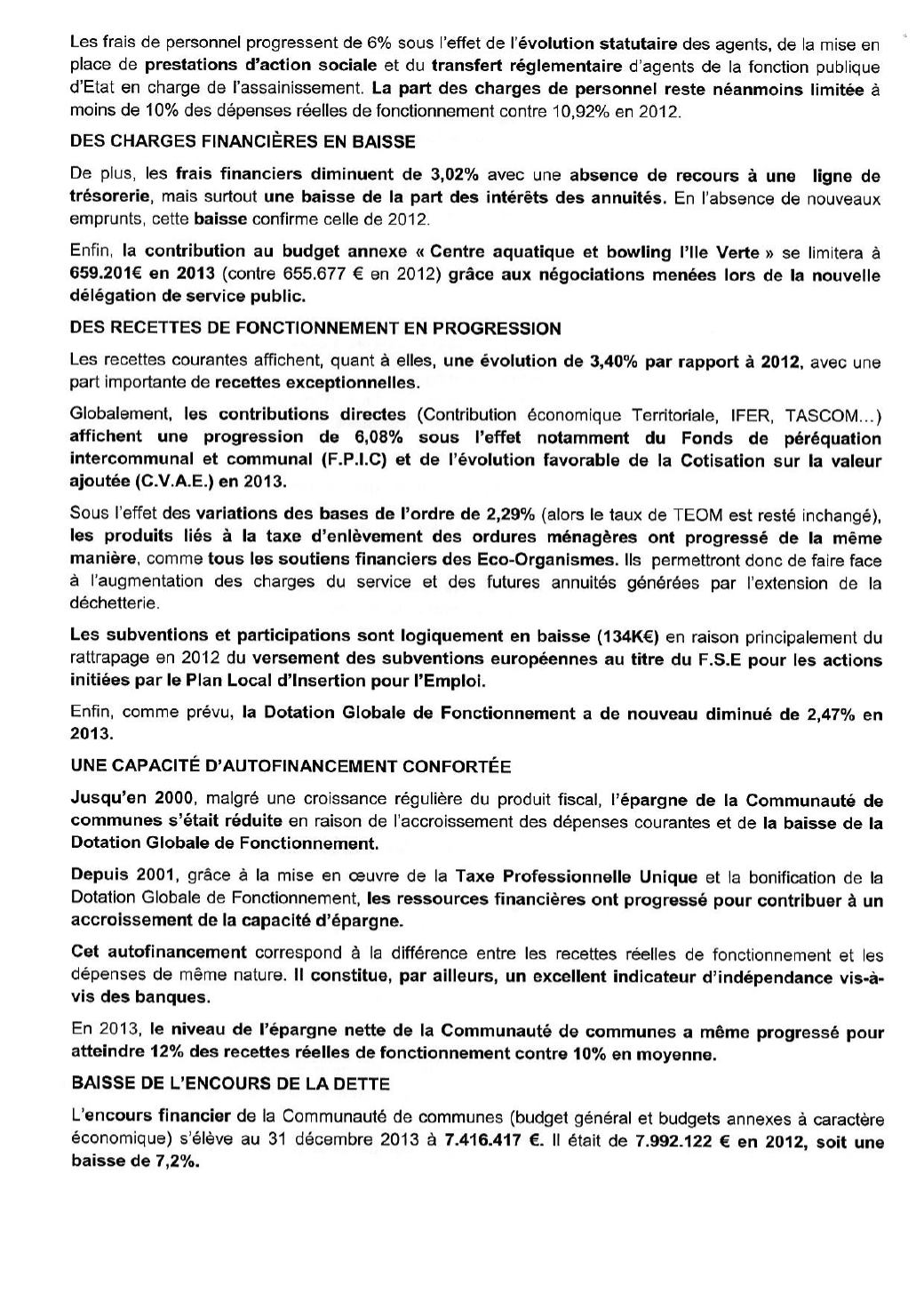 Les frais de personnel progressent de 6% sous l'effet de l'évolution statutaire des agents, de la mise en place de prestations d'action sociale et du transfert réglementaire d'agents de la fonction publique d'Etat en charge de l'assainissement. La part des charges de personnel reste néanmoins limitée à moins de 10% des dépenses réelles de fonctionnement contre 10,92% en 2012.

DES CHARGES FINANCIÈRES EN BAISSE

De plus, les frais financiers diminuent de 3,02% avec une absence de recours à une ligne de trésorerie, mais surtout une baisse de la part des intérêts des annuités. En l'absence de nouveaux emprunts, cette baisse confirme celle de 2012.

Enfin, la contribution au budget annexe « Centre aquatique et bowling l'Ile Verte » se limitera à 659.201€ en 2013 (contre 655.677 € en 2012) grâce aux négociations menées lors de la nouvelle délégation de service public.

DES RECETTES DE FONCTIONNEMENT EN PROGRESSION

Les recettes courantes affichent, quant à elles, une évolution de 3,40% par rapport à 2012, avec une part importante de recettes exceptionnelles.

Globalement, les contributions directes (Contribution économique Territoriale, IFER, TASCOM...) affichent une progression de 6,08% sous l'effet notamment du Fonds de péréquation intercommunal et communal (F.P.I.C) et de l'évolution favorable de la Cotisation sur la valeur ajoutée (C.V.A.E.) en 2013.

Sous l'effet des variations des bases de l'ordre de 2,29% (alors le taux de TEOM est resté inchangé), les produits liés à la taxe d'enlèvement des ordures ménagères ont progressé de la même manière, comme tous les soutiens financiers des Eco-Organismes. Ils permettront donc de faire face à l'augmentation des charges du service et des futures annuités générées par l'extension de la déchetterie.

Les subventions et participations sont logiquement en baisse (134K€) en raison principalement du rattrapage en 2012 du versement des subventions européennes au titre du F.S.E pour les actions initiées par le Plan Local d'Insertion pour l'Emploi.

Enfin, comme prévu, la Dotation Globale de Fonctionnement a de nouveau diminué de 2,47% en 2013.

UNE CAPACITÉ D'AUTOFINANCEMENT CONFORTÉE

Jusqu'en 2000, malgré une croissance régulière du produit fiscal, l'épargne de la Communauté de communes s'était réduite en raison de l'accroissement des dépenses courantes et de la baisse de la Dotation Globale de Fonctionnement.

Depuis 2001, grâce à la mise en œuvre de la Taxe Professionnelle Unique et la bonification de la Dotation Globale de Fonctionnement, les ressources financières ont progressé pour contribuer à un accroissement de la capacité d'épargne.

Cet autofinancement correspond à la différence entre les recettes réelles de fonctionnement et les dépenses de même nature. Il constitue, par ailleurs, un excellent indicateur d'indépendance vis-à-vis des banques.

En 2013, le niveau de l'épargne nette de la Communauté de communes a même progressé pour atteindre 12% des recettes réelles de fonctionnement contre 10% en moyenne.

BAISSE DE L'ENCOURS DE LA DETTE

L'encours financier de la Communauté de communes (budget général et budgets annexes à caractère économique) s'élève au 31 décembre 2013 à 7.416.417 €. Il était de 7.992.122 € en 2012, soit une baisse de 7,2%.